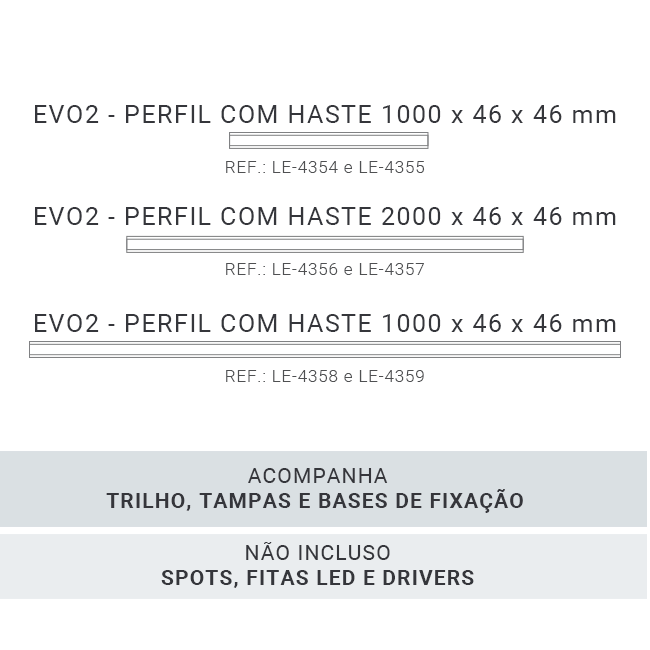 EVO2 - PERFIL COM HASTE 1000 x 46 x 46 mm

REF.: LE-4354 e LE-4355

EVO2 - PERFIL COM HASTE 2000 x 46 x 46 mm

REF.: LE-4356 e LE-4357

EVO2 - PERFIL COM HASTE 1000 x 46 x 46 mm

REF.: LE-4358 e LE-4359

ACOMPANHA
TRILHO, TAMPAS E BASES DE FIXAÇÃO

NÃO INCLUSO
SPOTS, FITAS LED E DRIVERS